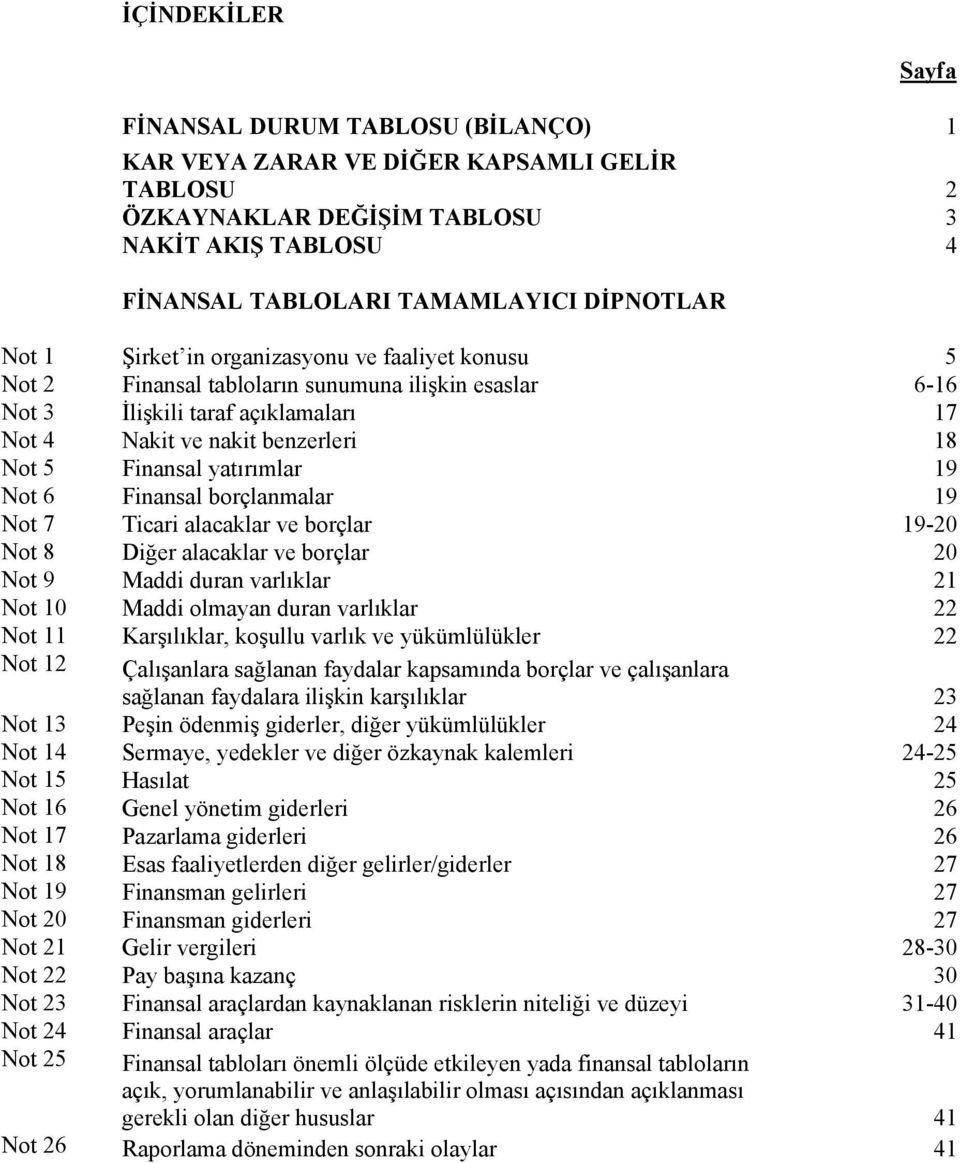 İÇİNDEKİLER

Sayfa

| | | |
|---|---|---|
| | FİNANSAL DURUM TABLOSU (BİLANÇO) | 1 |
| | KAR VEYA ZARAR VE DİĞER KAPSAMLI GELİR TABLOSU | 2 |
| | ÖZKAYNAKLAR DEĞİŞİM TABLOSU | 3 |
| | NAKİT AKIŞ TABLOSU | 4 |
| | FİNANSAL TABLOLARI TAMAMLAYICI DİPNOTLAR | |
| Not 1 | Şirket'in organizasyonu ve faaliyet konusu | 5 |
| Not 2 | Finansal tabloların sunumuna ilişkin esaslar | 6-16 |
| Not 3 | İlişkili taraf açıklamaları | 17 |
| Not 4 | Nakit ve nakit benzerleri | 18 |
| Not 5 | Finansal yatırımlar | 19 |
| Not 6 | Finansal borçlanmalar | 19 |
| Not 7 | Ticari alacaklar ve borçlar | 19-20 |
| Not 8 | Diğer alacaklar ve borçlar | 20 |
| Not 9 | Maddi duran varlıklar | 21 |
| Not 10 | Maddi olmayan duran varlıklar | 22 |
| Not 11 | Karşılıklar, koşullu varlık ve yükümlülükler | 22 |
| Not 12 | Çalışanlara sağlanan faydalar kapsamında borçlar ve çalışanlara sağlanan faydalara ilişkin karşılıklar | 23 |
| Not 13 | Peşin ödenmiş giderler, diğer yükümlülükler | 24 |
| Not 14 | Sermaye, yedekler ve diğer özkaynak kalemleri | 24-25 |
| Not 15 | Hasılat | 25 |
| Not 16 | Genel yönetim giderleri | 26 |
| Not 17 | Pazarlama giderleri | 26 |
| Not 18 | Esas faaliyetlerden diğer gelirler/giderler | 27 |
| Not 19 | Finansman gelirleri | 27 |
| Not 20 | Finansman giderleri | 27 |
| Not 21 | Gelir vergileri | 28-30 |
| Not 22 | Pay başına kazanç | 30 |
| Not 23 | Finansal araçlardan kaynaklanan risklerin niteliği ve düzeyi | 31-40 |
| Not 24 | Finansal araçlar | 41 |
| Not 25 | Finansal tabloları önemli ölçüde etkileyen yada finansal tabloların açık, yorumlanabilir ve anlaşılabilir olması açısından açıklanması gerekli olan diğer hususlar | 41 |
| Not 26 | Raporlama döneminden sonraki olaylar | 41 |